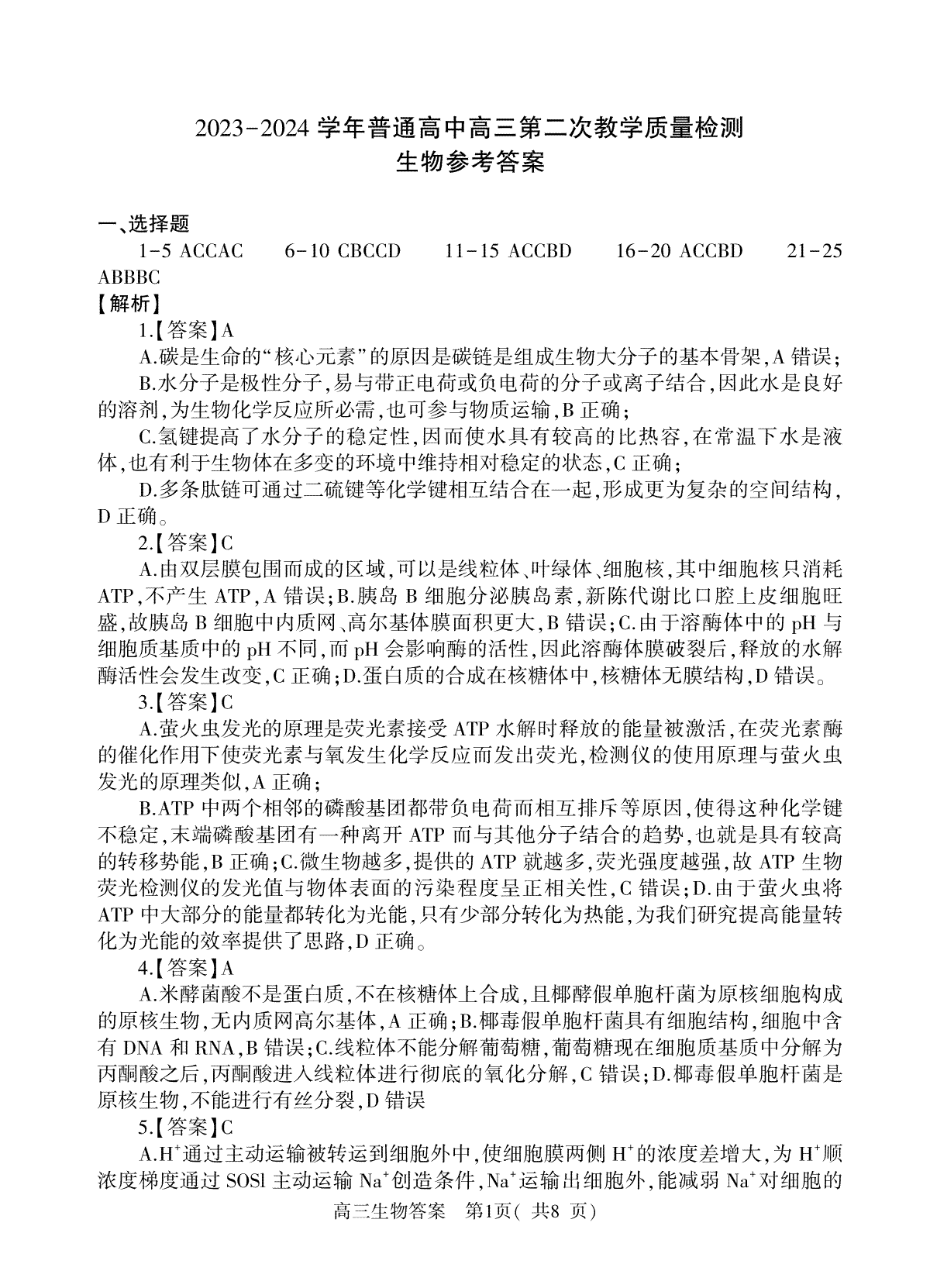 2023-2024 学年普通高中高三第二次教学质量检测
生物参考答案

一、选择题
1-5 ACCAC　6-10 CBCCD　11-15 ACCBD　16-20 ACCBD　21-25 ABBBC
【解析】
1.【答案】A
A.碳是生命的“核心元素”的原因是碳链是组成生物大分子的基本骨架,A 错误;
B.水分子是极性分子,易与带正电荷或负电荷的分子或离子结合,因此水是良好的溶剂,为生物化学反应所必需,也可参与物质运输,B 正确;
C.氢键提高了水分子的稳定性,因而使水具有较高的比热容,在常温下水是液体,也有利于生物体在多变的环境中维持相对稳定的状态,C 正确;
D.多条肽链可通过二硫键等化学键相互结合在一起,形成更为复杂的空间结构,D 正确。
2.【答案】C
A.由双层膜包围而成的区域,可以是线粒体、叶绿体、细胞核,其中细胞核只消耗 ATP,不产生 ATP,A 错误;B.胰岛 B 细胞分泌胰岛素,新陈代谢比口腔上皮细胞旺盛,故胰岛 B 细胞中内质网、高尔基体膜面积更大,B 错误;C.由于溶酶体中的 pH 与细胞质基质中的 pH 不同,而 pH 会影响酶的活性,因此溶酶体膜破裂后,释放的水解酶活性会发生改变,C 正确;D.蛋白质的合成在核糖体中,核糖体无膜结构,D 错误。
3.【答案】C
A.萤火虫发光的原理是荧光素接受 ATP 水解时释放的能量被激活,在荧光素酶的催化作用下使荧光素与氧发生化学反应而发出荧光,检测仪的使用原理与萤火虫发光的原理类似,A 正确;
B.ATP 中两个相邻的磷酸基团都带负电荷而相互排斥等原因,使得这种化学键不稳定,末端磷酸基团有一种离开 ATP 而与其他分子结合的趋势,也就是具有较高的转移势能,B 正确;C.微生物越多,提供的 ATP 就越多,荧光强度越强,故 ATP 生物荧光检测仪的发光值与物体表面的污染程度呈正相关性,C 错误;D.由于萤火虫将 ATP 中大部分的能量都转化为光能,只有少部分转化为热能,为我们研究提高能量转化为光能的效率提供了思路,D 正确。
4.【答案】A
A.米酵菌酸不是蛋白质,不在核糖体上合成,且椰酵假单胞杆菌为原核细胞构成的原核生物,无内质网高尔基体,A 正确;B.椰毒假单胞杆菌具有细胞结构,细胞中含有 DNA 和 RNA,B 错误;C.线粒体不能分解葡萄糖,葡萄糖现在细胞质基质中分解为丙酮酸之后,丙酮酸进入线粒体进行彻底的氧化分解,C 错误;D.椰毒假单胞杆菌是原核生物,不能进行有丝分裂,D 错误
5.【答案】C
A.$H^+$通过主动运输被转运到细胞外中,使细胞膜两侧 $H^+$的浓度差增大,为 $H^+$顺浓度梯度通过 SOSl 主动运输 $Na^+$创造条件,$Na^+$运输出细胞外,能减弱 $Na^+$对细胞的
高三生物答案　第1页( 共8 页)